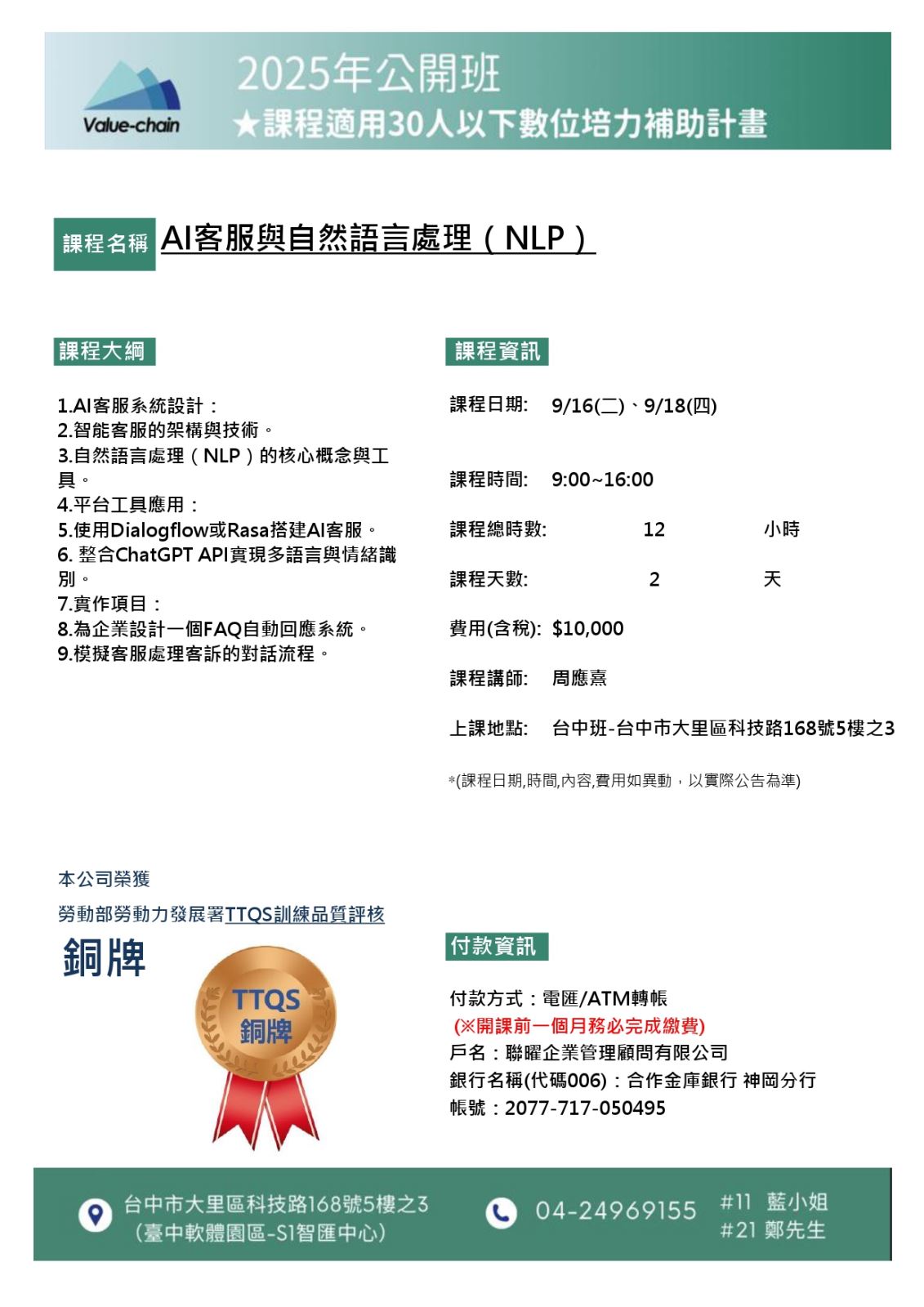 Value-chain

2025年公開班
★課程適用30人以下數位培力補助計畫

課程名稱 AI客服與自然語言處理（NLP）

課程大綱

1.AI客服系統設計：
2.智能客服的架構與技術。
3.自然語言處理（NLP）的核心概念與工具。
4.平台工具應用：
5.使用Dialogflow或Rasa搭建AI客服。
6. 整合ChatGPT API實現多語言與情緒識別。
7.實作項目：
8.為企業設計一個FAQ自動回應系統。
9.模擬客服處理客訴的對話流程。

課程資訊

課程日期: 9/16(二)、9/18(四)

課程時間: 9:00~16:00

課程總時數: 12 小時

課程天數: 2 天

費用(含稅): $10,000

課程講師: 周應熹

上課地點: 台中班-台中市大里區科技路168號5樓之3

*(課程日期,時間,內容,費用如異動，以實際公告為準)

本公司榮獲
勞動部勞動力發展署TTQS訓練品質評核
銅牌

TTQS
銅牌

付款資訊

付款方式：電匯/ATM轉帳
(※開課前一個月務必完成繳費)
戶名：聯曜企業管理顧問有限公司
銀行名稱(代碼006)：合作金庫銀行 神岡分行
帳號：2077-717-050495

台中市大里區科技路168號5樓之3
(臺中軟體園區-S1智匯中心)

04-24969155
#11 藍小姐
#21 鄭先生